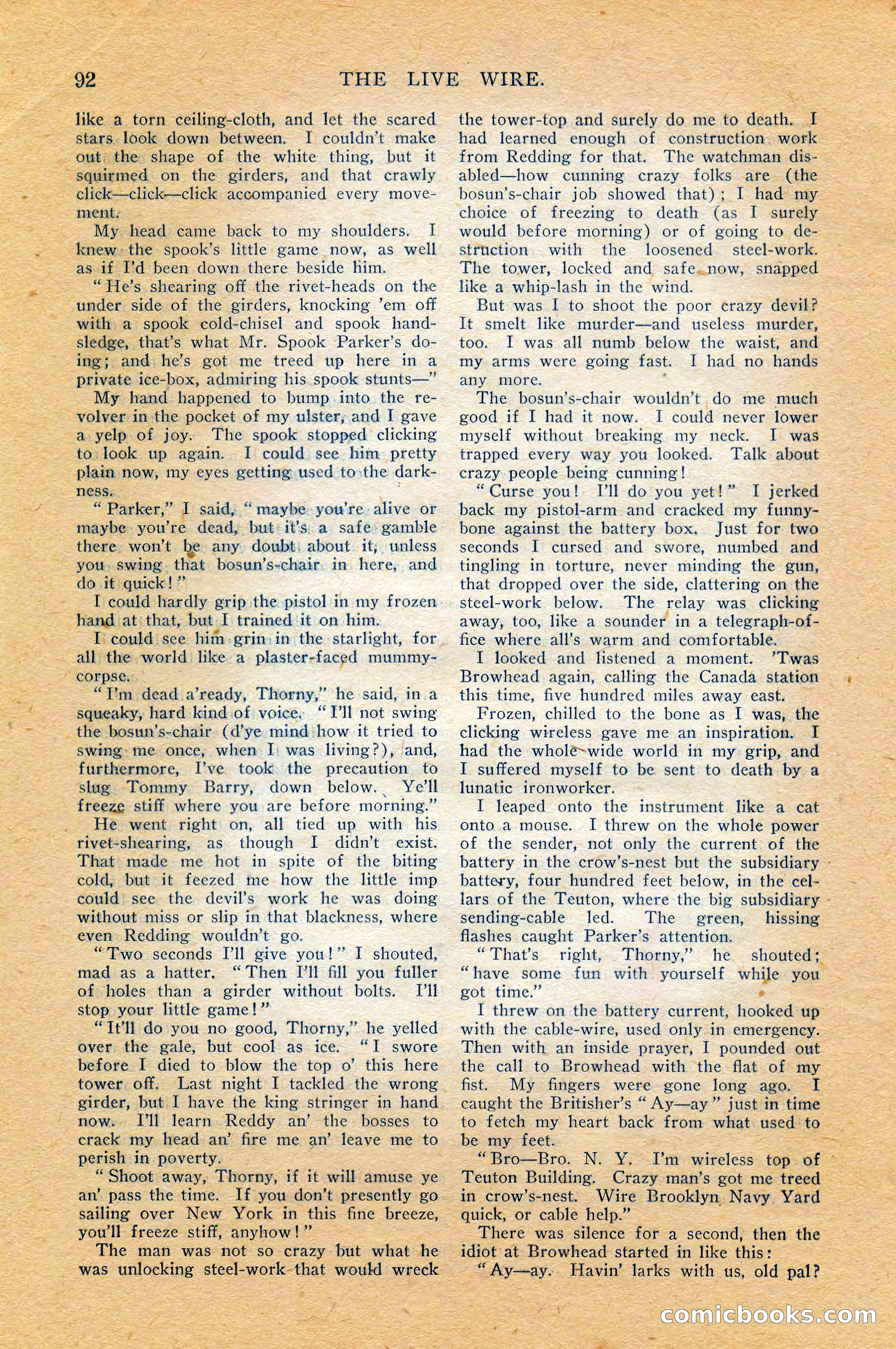 92 THE LIVE WIRE.

like a torn ceiling-cloth, and let the scared stars look down between. I couldn't make out the shape of the white thing, but it squirmed on the girders, and that crawly click—click—click accompanied every movement.

My head came back to my shoulders. I knew the spook's little game now, as well as if I'd been down there beside him.

"He's shearing off the rivet-heads on the under side of the girders, knocking 'em off with a spook cold-chisel and spook hand-sledge, that's what Mr. Spook Parker's doing; and he's got me treed up here in a private ice-box, admiring his spook stunts—"

My hand happened to bump into the revolver in the pocket of my ulster, and I gave a yelp of joy. The spook stopped clicking to look up again. I could see him pretty plain now, my eyes getting used to the darkness.

"Parker," I said, "maybe you're alive or maybe you're dead, but it's a safe gamble there won't be any doubt about it, unless you swing that bosun's-chair in here, and do it quick!"

I could hardly grip the pistol in my frozen hand at that, but I trained it on him.

I could see him grin in the starlight, for all the world like a plaster-faced mummy-corpse.

"I'm dead a'ready, Thorny," he said, in a squeaky, hard kind of voice. "I'll not swing the bosun's-chair (d'ye mind how it tried to swing me once, when I was living?), and, furthermore, I've took the precaution to slug Tommy Barry, down below. Ye'll freeze stiff where you are before morning."

He went right on, all tied up with his rivet-shearing, as though I didn't exist. That made me hot in spite of the biting cold, but it feezed me how the little imp could see the devil's work he was doing without miss or slip in that blackness, where even Redding wouldn't go.

"Two seconds I'll give you!" I shouted, mad as a hatter. "Then I'll fill you fuller of holes than a girder without bolts. I'll stop your little game!"

"It'll do you no good, Thorny," he yelled over the gale, but cool as ice. "I swore before I died to blow the top o' this here tower off. Last night I tackled the wrong girder, but I have the king stringer in hand now. I'll learn Reddy an' the bosses to crack my head an' fire me an' leave me to perish in poverty.

"Shoot away, Thorny, if it will amuse ye an' pass the time. If you don't presently go sailing over New York in this fine breeze, you'll freeze stiff, anyhow!"

The man was not so crazy but what he was unlocking steel-work that would wreck the tower-top and surely do me to death. I had learned enough of construction work from Redding for that. The watchman disabled—how cunning crazy folks are (the bosun's-chair job showed that); I had my choice of freezing to death (as I surely would before morning) or of going to destruction with the loosened steel-work. The tower, locked and safe now, snapped like a whip-lash in the wind.

But was I to shoot the poor crazy devil? It smelt like murder—and useless murder, too. I was all numb below the waist, and my arms were going fast. I had no hands any more.

The bosun's-chair wouldn't do me much good if I had it now. I could never lower myself without breaking my neck. I was trapped every way you looked. Talk about crazy people being cunning!

"Curse you! I'll do you yet!" I jerked back my pistol-arm and cracked my funny-bone against the battery box. Just for two seconds I cursed and swore, numbed and tingling in torture, never minding the gun, that dropped over the side, clattering on the steel-work below. The relay was clicking away, too, like a sounder in a telegraph-office where all's warm and comfortable.

I looked and listened a moment. 'Twas Browhead again, calling the Canada station this time, five hundred miles away east.

Frozen, chilled to the bone as I was, the clicking wireless gave me an inspiration. I had the whole wide world in my grip, and I suffered myself to be sent to death by a lunatic ironworker.

I leaped onto the instrument like a cat onto a mouse. I threw on the whole power of the sender, not only the current of the battery in the crow's-nest but the subsidiary battery, four hundred feet below, in the cellars of the Teuton, where the big subsidiary sending-cable led. The green, hissing flashes caught Parker's attention.

"That's right, Thorny," he shouted; "have some fun with yourself while you got time."

I threw on the battery current, hooked up with the cable-wire, used only in emergency. Then with an inside prayer, I pounded out the call to Browhead with the flat of my fist. My fingers were gone long ago. I caught the Britisher's "Ay—ay" just in time to fetch my heart back from what used to be my feet.

"Bro—Bro. N. Y. I'm wireless top of Teuton Building. Crazy man's got me treed in crow's-nest. Wire Brooklyn Navy Yard quick, or cable help."

There was silence for a second, then the idiot at Browhead started in like this:

"Ay—ay. Havin' larks with us, old pal?

comicbooks.com